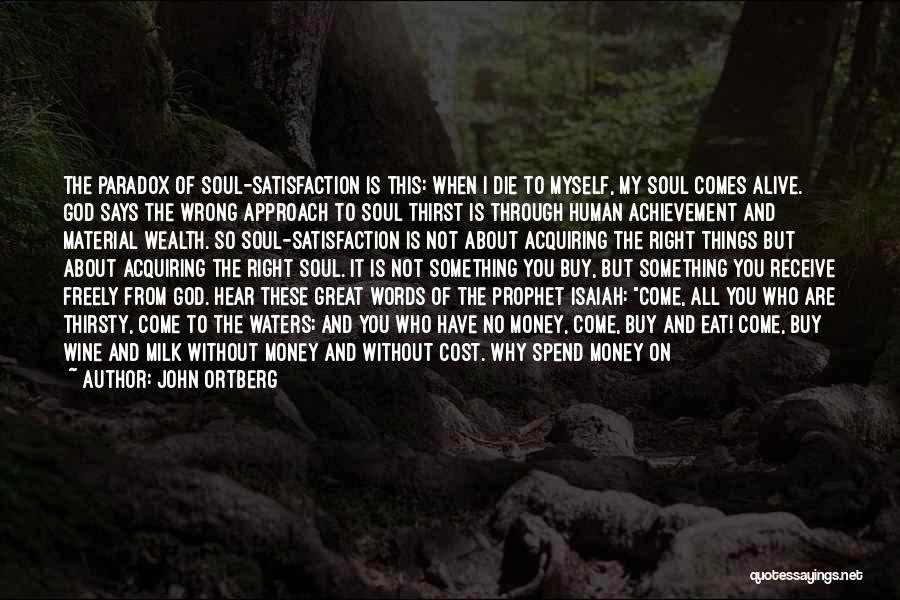 THE PARADOX OF SOUL-SATISFACTION IS THIS: WHEN I DIE TO MYSELF, MY SOUL COMES ALIVE. GOD SAYS THE WRONG APPROACH TO SOUL THIRST IS THROUGH HUMAN ACHIEVEMENT AND MATERIAL WEALTH. SO SOUL-SATISFACTION IS NOT ABOUT ACQUIRING THE RIGHT THINGS BUT ABOUT ACQUIRING THE RIGHT SOUL. IT IS NOT SOMETHING YOU BUY, BUT SOMETHING YOU RECEIVE FREELY FROM GOD. HEAR THESE GREAT WORDS OF THE PROPHET ISAIAH: "COME, ALL YOU WHO ARE THIRSTY, COME TO THE WATERS; AND YOU WHO HAVE NO MONEY, COME, BUY AND EAT! COME, BUY WINE AND MILK WITHOUT MONEY AND WITHOUT COST. WHY SPEND MONEY ON

~ AUTHOR: JOHN ORTBERG

quotessayings.net